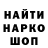 НАЙТИ
НАРКО
ШОП